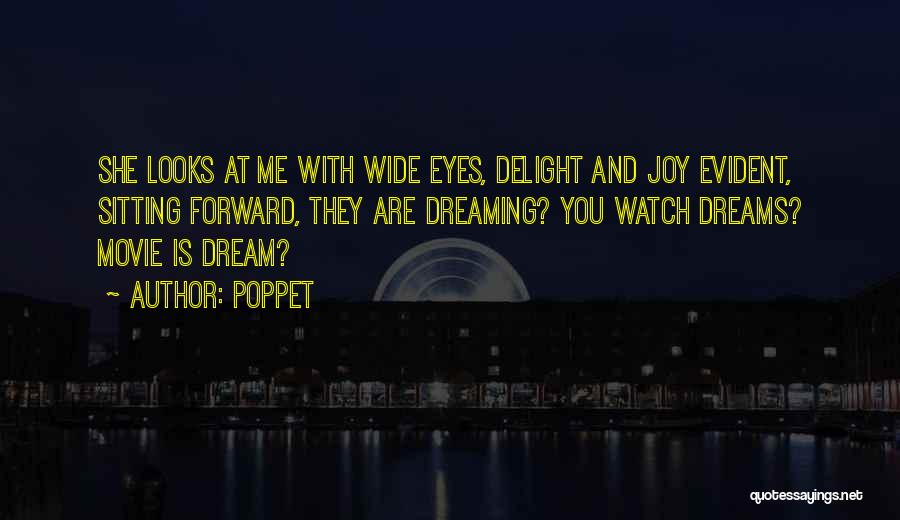 SHE LOOKS AT ME WITH WIDE EYES, DELIGHT AND JOY EVIDENT, SITTING FORWARD, THEY ARE DREAMING? YOU WATCH DREAMS? MOVIE IS DREAM?

~ AUTHOR: POPPET

quotessayings.net